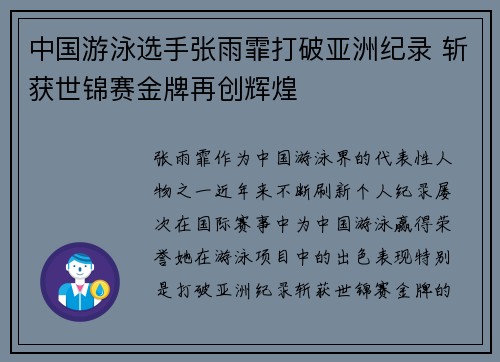 中国游泳选手张雨霏打破亚洲纪录 斩获世锦赛金牌再创辉煌

张雨霏作为中国游泳界的代表性人物之一近年来不断刷新个人纪录屡次在国际赛事中为中国游泳赢得荣誉她在游泳项目中的出色表现特别是打破亚洲纪录斩获世锦赛金牌的